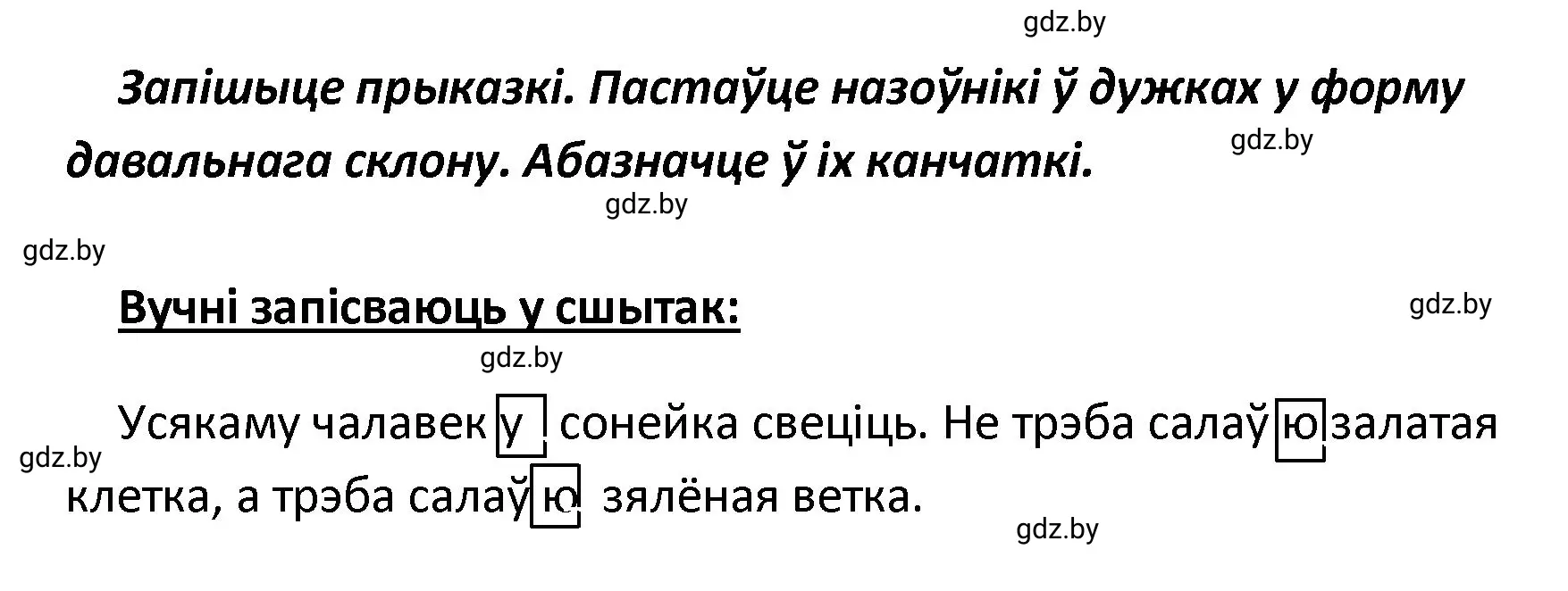 gdz.by

Запішыце прыказкі. Пастаўце назоўнікі ў дужках у форму давальнага склону. Абазначце ў іх канчаткі.

gdz.by

gdz.by

gdz.by

Вучні запісваюць у сшытак:

gdz.by

gdz.by

Усякаму чалавеку сонейка свеціць. Не трэба салаўю залатая клетка, а трэба салаўю зялёная ветка.

gdz.by

gdz.by